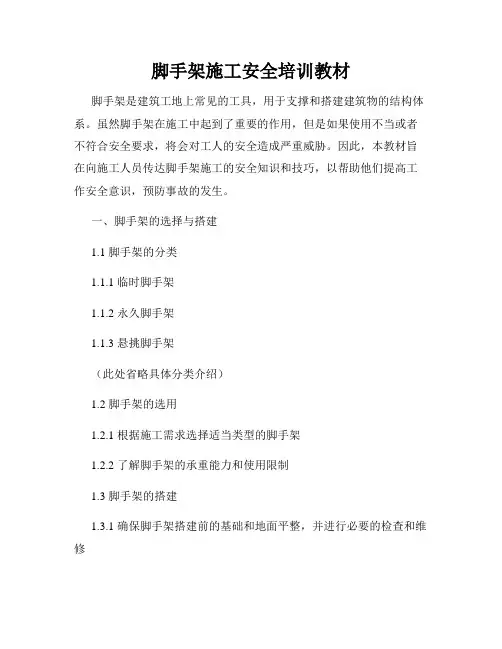 脚手架施工安全培训教材

脚手架是建筑工地上常见的工具，用于支撑和搭建建筑物的结构体系。虽然脚手架在施工中起到了重要的作用，但是如果使用不当或者不符合安全要求，将会对工人的安全造成严重威胁。因此，本教材旨在向施工人员传达脚手架施工的安全知识和技巧，以帮助他们提高工作安全意识，预防事故的发生。

一、脚手架的选择与搭建

1.1 脚手架的分类

1.1.1 临时脚手架

1.1.2 永久脚手架

1.1.3 悬挑脚手架

（此处省略具体分类介绍）

1.2 脚手架的选用

1.2.1 根据施工需求选择适当类型的脚手架

1.2.2 了解脚手架的承重能力和使用限制

1.3 脚手架的搭建

1.3.1 确保脚手架搭建前的基础和地面平整，并进行必要的检查和维修